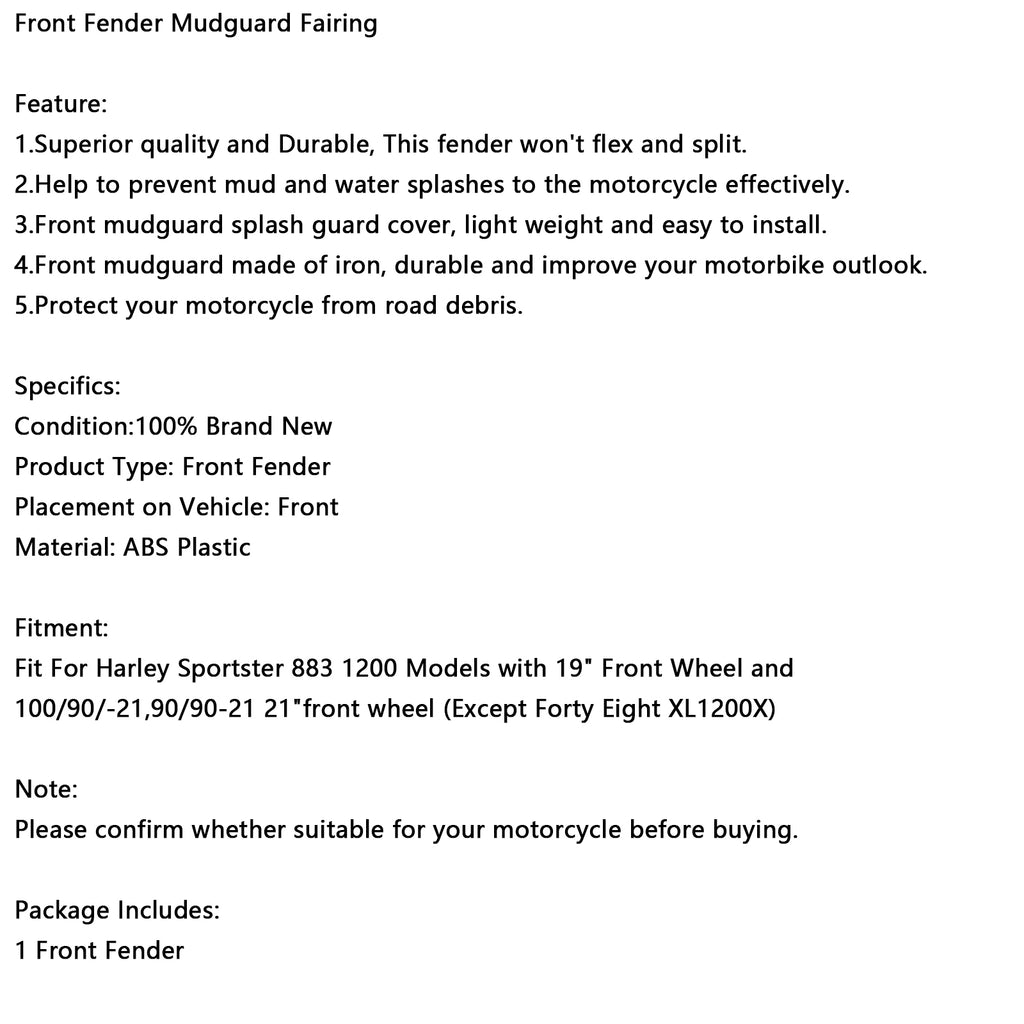 Front Fender Mudguard Fairing

Feature:
1.Superior quality and Durable, This fender won't flex and split.
2.Help to prevent mud and water splashes to the motorcycle effectively.
3.Front mudguard splash guard cover, light weight and easy to install.
4.Front mudguard made of iron, durable and improve your motorbike outlook.
5.Protect your motorcycle from road debris.

Specifics:
Condition:100% Brand New
Product Type: Front Fender
Placement on Vehicle: Front
Material: ABS Plastic

Fitment:
Fit For Harley Sportster 883 1200 Models with 19" Front Wheel and 100/90/-21,90/90-21 21"front wheel (Except Forty Eight XL1200X)

Note:
Please confirm whether suitable for your motorcycle before buying.

Package Includes:
1 Front Fender